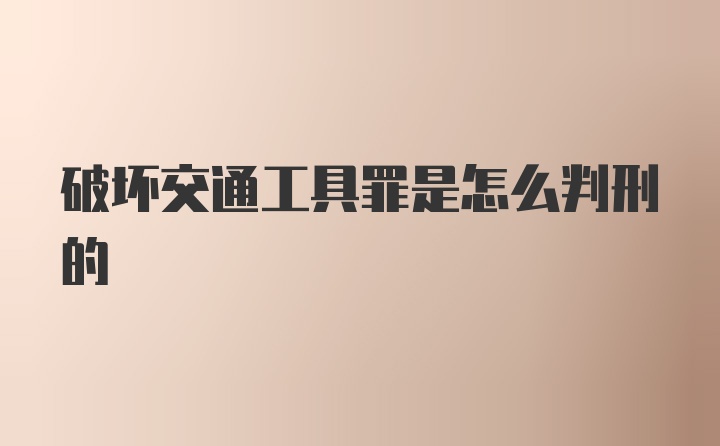 破坏交通工具罪是怎么判刑的